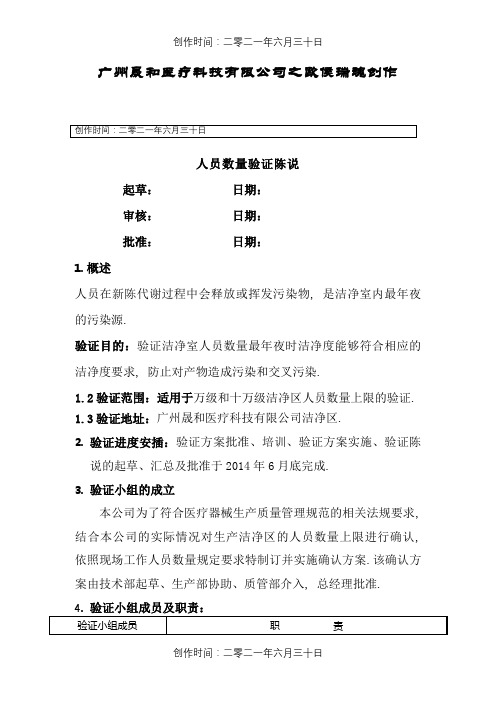 创作时间：二零二一年六月三十日

广州晟和医疗科技有限公司之欧侯瑞魂创作

创作时间：二零二一年六月三十日

人员数量验证陈说

起草： 日期：

审核： 日期：

批准： 日期：

1. 概述

人员在新陈代谢过程中会释放或挥发污染物，是洁净室内最年夜的污染源.

验证目的：验证洁净室人员数量最年夜时洁净度能够符合相应的洁净度要求，防止对产物造成污染和交叉污染.

1.2 验证范围：适用于万级和十万级洁净区人员数量上限的验证.

1.3 验证地址：广州晟和医疗科技有限公司洁净区.

2. 验证进度安插：验证方案批准、培训、验证方案实施、验证陈说的起草、汇总及批准于 2014 年 6 月底完成.

3. 验证小组的成立

本公司为了符合医疗器械生产质量管理规范的相关法规要求，结合本公司的实际情况对生产洁净区的人员数量上限进行确认，依照现场工作人员数量规定要求特制订并实施确认方案. 该确认方案由技术部起草、生产部协助、质管部介入，总经理批准.

4. 验证小组成员及职责：

| 验证小组成员 | 职 责 |
|---|---|

创作时间：二零二一年六月三十日